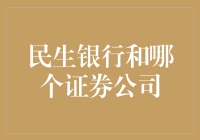 民生银行和哪个证券公司